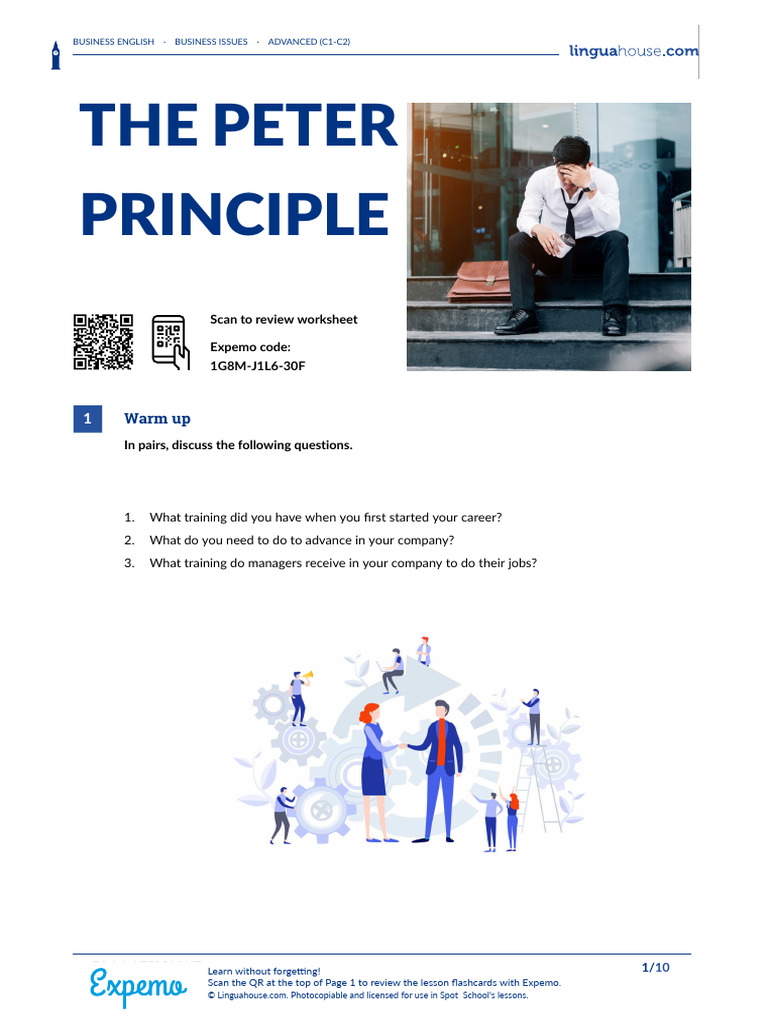 BUSINESS ENGLISH · BUSINESS ISSUES · ADVANCED (C1-C2)

linguahouse.com

THE PETER PRINCIPLE

Scan to review worksheet

Expemo code:
1G8M-J1L6-30F

1 Warm up

In pairs, discuss the following questions.

1. What training did you have when you first started your career?
2. What do you need to do to advance in your company?
3. What training do managers receive in your company to do their jobs?

Expemo

Learn without forgetting!
Scan the QR at the top of Page 1 to review the lesson flashcards with Expemo.
© Linguahouse.com. Photocopiable and licensed for use in Spot School's lessons.

1/10